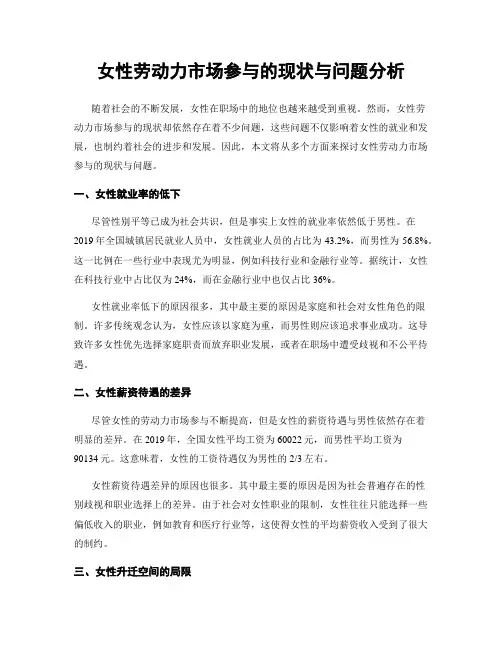 女性劳动力市场参与的现状与问题分析

随着社会的不断发展，女性在职场中的地位也越来越受到重视。然而，女性劳动力市场参与的现状却依然存在着不少问题，这些问题不仅影响着女性的就业和发展，也制约着社会的进步和发展。因此，本文将从多个方面来探讨女性劳动力市场参与的现状与问题。

一、女性就业率的低下

尽管性别平等已成为社会共识，但是事实上女性的就业率依然低于男性。在2019年全国城镇居民就业人员中，女性就业人员的占比为43.2%，而男性为56.8%。这一比例在一些行业中表现尤为明显，例如科技行业和金融行业等。据统计，女性在科技行业中占比仅为24%，而在金融行业中也仅占比36%。

女性就业率低下的原因很多，其中最主要的原因是家庭和社会对女性角色的限制。许多传统观念认为，女性应该以家庭为重，而男性则应该追求事业成功。这导致许多女性优先选择家庭职责而放弃职业发展，或者在职场中遭受歧视和不公平待遇。

二、女性薪资待遇的差异

尽管女性的劳动力市场参与不断提高，但是女性的薪资待遇与男性依然存在着明显的差异。在2019年，全国女性平均工资为60022元，而男性平均工资为90134元。这意味着，女性的工资待遇仅为男性的2/3左右。

女性薪资待遇差异的原因也很多。其中最主要的原因是因为社会普遍存在的性别歧视和职业选择上的差异。由于社会对女性职业的限制，女性往往只能选择一些偏低收入的职业，例如教育和医疗行业等，这使得女性的平均薪资收入受到了很大的制约。

三、女性升迁空间的局限